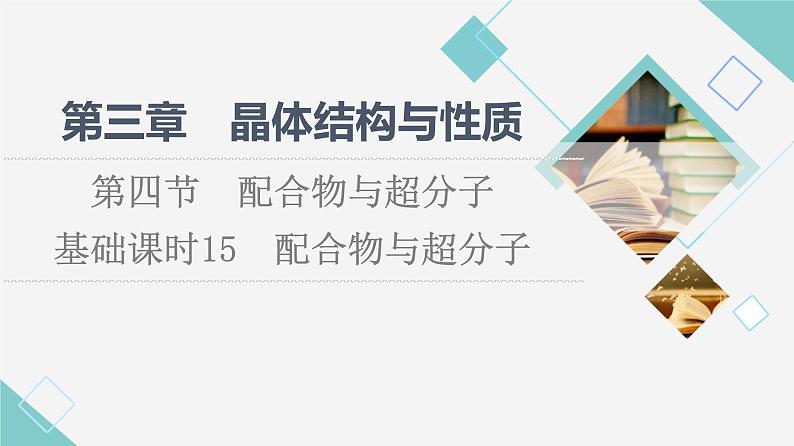 第三章　晶体结构与性质

第四节　配合物与超分子

基础课时15　配合物与超分子